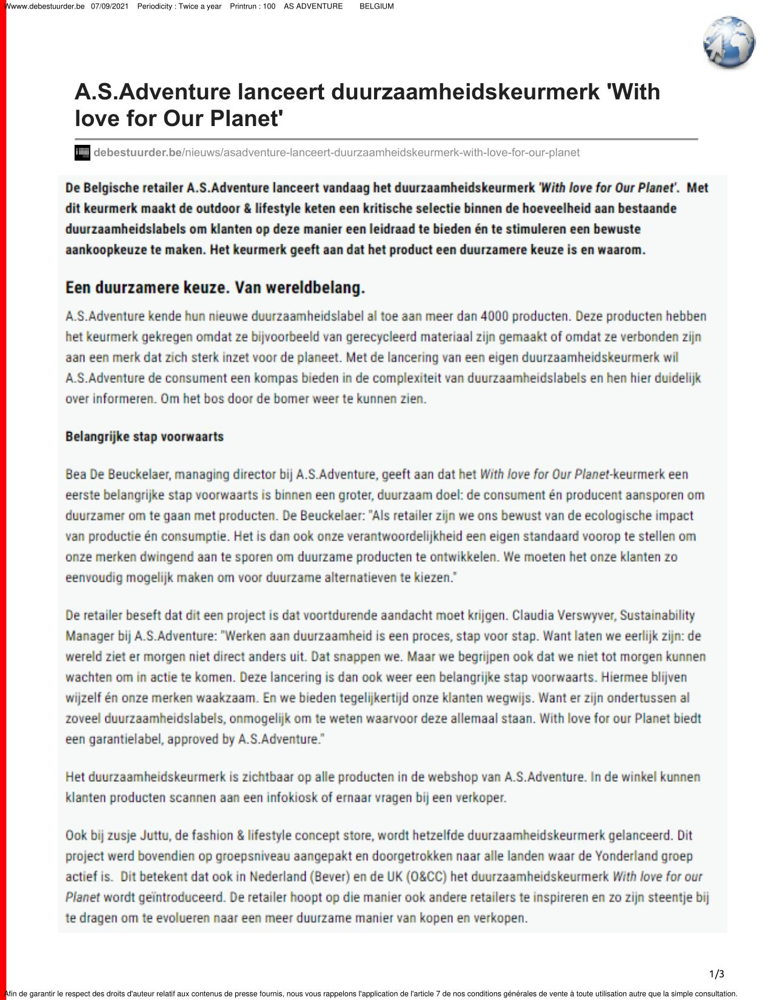 Www.debestuurder.be 07/09/2021 Periodicity : Twice a year Printrun : 100 AS ADVENTURE BELGIUM

A.S.Adventure lanceert duurzaamheidskeurmerk 'With love for Our Planet'

debestuurder.be/nieuws/asadventure-lanceert-duurzaamheidskeurmerk-with-love-for-our-planet

De Belgische retailer A.S.Adventure lanceert vandaag het duurzaamheidskeurmerk 'With love for Our Planet'. Met dit keurmerk maakt de outdoor & lifestyle keten een kritische selectie binnen de hoeveelheid aan bestaande duurzaamheidslabels om klanten op deze manier een leidraad te bieden én te stimuleren een bewuste aankoopkeuze te maken. Het keurmerk geeft aan dat het product een duurzamere keuze is en waarom.

Een duurzamere keuze. Van wereldbelang.

A.S.Adventure kende hun nieuwe duurzaamheidslabel al toe aan meer dan 4000 producten. Deze producten hebben het keurmerk gekregen omdat ze bijvoorbeeld van gerecycleerd materiaal zijn gemaakt of omdat ze verbonden zijn aan een merk dat zich sterk inzet voor de planeet. Met de lancering van een eigen duurzaamheidskeurmerk wil A.S.Adventure de consument een kompas bieden in de complexiteit van duurzaamheidslabels en hen hier duidelijk over informeren. Om het bos door de bomer weer te kunnen zien.

Belangrijke stap voorwaarts

Bea De Beuckelaer, managing director bij A.S.Adventure, geeft aan dat het With love for Our Planet-keurmerk een eerste belangrijke stap voorwaarts is binnen een groter, duurzaam doel: de consument én producent aansporen om duurzamer om te gaan met producten. De Beuckelaer: "Als retailer zijn we ons bewust van de ecologische impact van productie én consumptie. Het is dan ook onze verantwoordelijkheid een eigen standaard voorop te stellen om onze merken dwingend aan te sporen om duurzame producten te ontwikkelen. We moeten het onze klanten zo eenvoudig mogelijk maken om voor duurzame alternatieven te kiezen."

De retailer beseft dat dit een project is dat voortdurende aandacht moet krijgen. Claudia Verswyver, Sustainability Manager bij A.S.Adventure: "Werken aan duurzaamheid is een proces, stap voor stap. Want laten we eerlijk zijn: de wereld ziet er morgen niet direct anders uit. Dat snappen we. Maar we begrijpen ook dat we niet tot morgen kunnen wachten om in actie te komen. Deze lancering is dan ook weer een belangrijke stap voorwaarts. Hiermee blijven wijzelf én onze merken waakzaam. En we bieden tegelijkertijd onze klanten wegwijs. Want er zijn ondertussen al zoveel duurzaamheidslabels, onmogelijk om te weten waarvoor deze allemaal staan. With love for our Planet biedt een garantielabel, approved by A.S.Adventure."

Het duurzaamheidskeurmerk is zichtbaar op alle producten in de webshop van A.S.Adventure. In de winkel kunnen klanten producten scannen aan een infokiosk of ernaar vragen bij een verkoper.

Ook bij zusje Juttu, de fashion & lifestyle concept store, wordt hetzelfde duurzaamheidskeurmerk gelanceerd. Dit project werd bovendien op groepsniveau aangepakt en doorgetrokken naar alle landen waar de Yonderland groep actief is. Dit betekent dat ook in Nederland (Bever) en de UK (O&CC) het duurzaamheidskeurmerk With love for our Planet wordt geïntroduceerd. De retailer hoopt op die manier ook andere retailers te inspireren en zo zijn steentje bij te dragen om te evolueren naar een meer duurzame manier van kopen en verkopen.

1/3

Afin de garantir le respect des droits d'auteur relatif aux contenus de presse fournis, nous vous rappelons l'application de l'article 7 de nos conditions générales de vente à toute utilisation autre que la simple consultation.